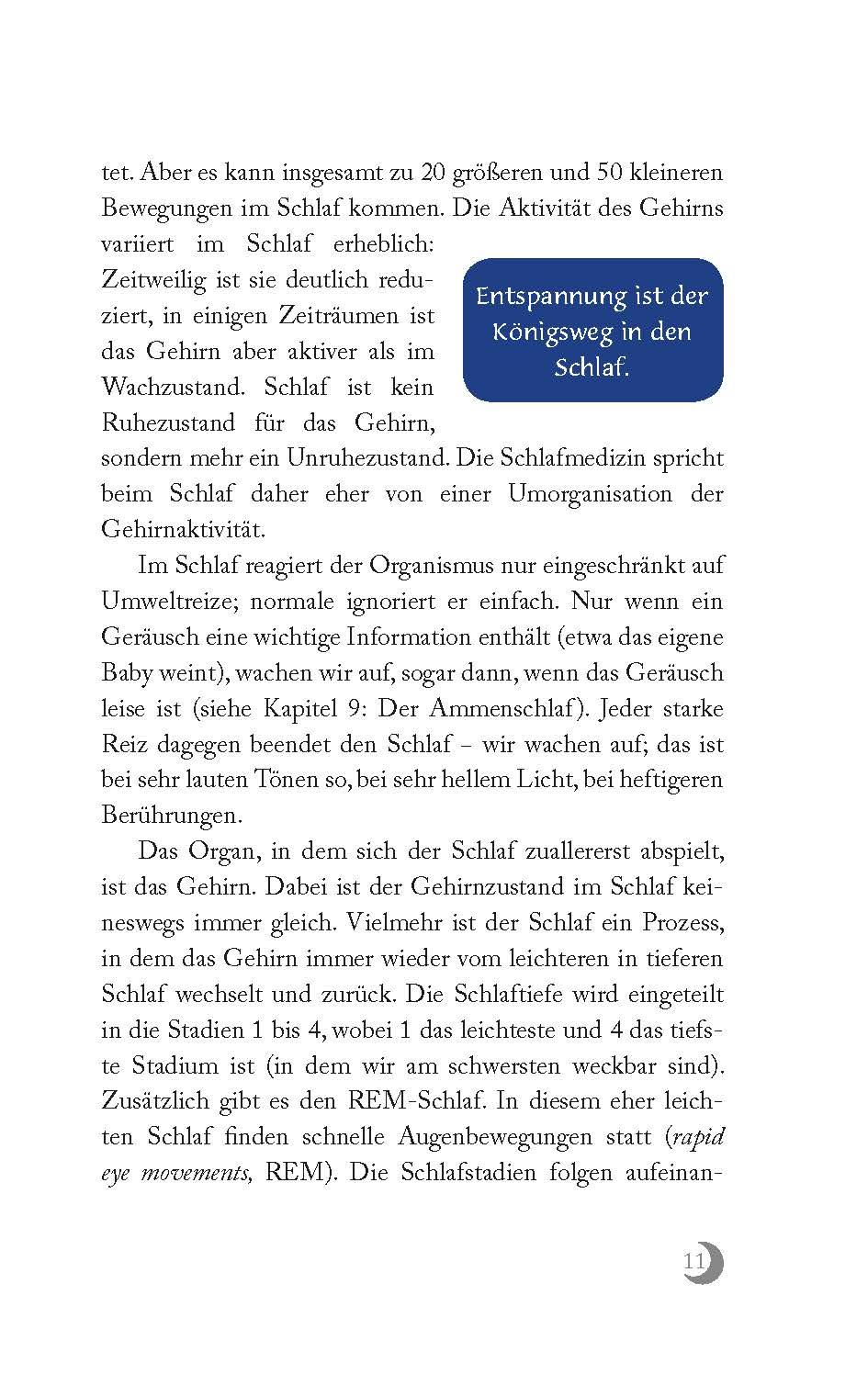 tet. Aber es kann insgesamt zu 20 größeren und 50 kleineren Bewegungen im Schlaf kommen. Die Aktivität des Gehirns variiert im Schlaf erheblich: Zeitweilig ist sie deutlich reduziert, in einigen Zeiträumen ist das Gehirn aber aktiver als im Wachzustand. Schlaf ist kein Ruhezustand für das Gehirn, sondern mehr ein Unruhezustand. Die Schlafmedizin spricht beim Schlaf daher eher von einer Umorganisation der Gehirnaktivität.

Entspannung ist der Königsweg in den Schlaf.

Im Schlaf reagiert der Organismus nur eingeschränkt auf Umweltreize; normale ignoriert er einfach. Nur wenn ein Geräusch eine wichtige Information enthält (etwa das eigene Baby weint), wachen wir auf, sogar dann, wenn das Geräusch leise ist (siehe Kapitel 9: Der Ammenschlaf). Jeder starke Reiz dagegen beendet den Schlaf – wir wachen auf; das ist bei sehr lauten Tönen so, bei sehr hellem Licht, bei heftigeren Berührungen.

Das Organ, in dem sich der Schlaf zuallererst abspielt, ist das Gehirn. Dabei ist der Gehirnzustand im Schlaf keineswegs immer gleich. Vielmehr ist der Schlaf ein Prozess, in dem das Gehirn immer wieder vom leichteren in tieferen Schlaf wechselt und zurück. Die Schlaftiefe wird eingeteilt in die Stadien 1 bis 4, wobei 1 das leichteste und 4 das tiefste Stadium ist (in dem wir am schwersten weckbar sind). Zusätzlich gibt es den REM-Schlaf. In diesem eher leichten Schlaf finden schnelle Augenbewegungen statt (rapid eye movements, REM). Die Schlafstadien folgen aufeinan-

11